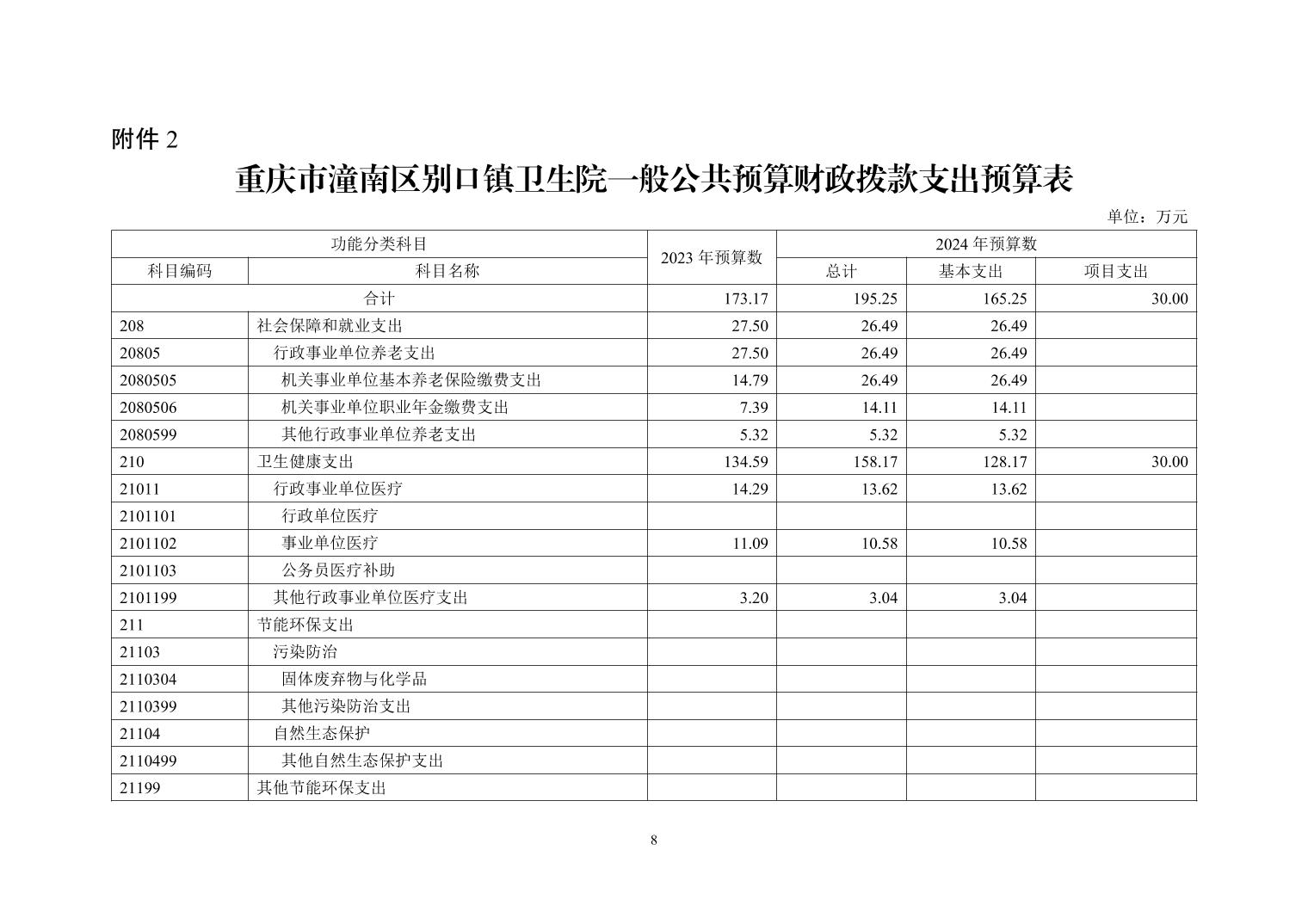 附件 2

重庆市潼南区别口镇卫生院一般公共预算财政拨款支出预算表

单位：万元

| 功能分类科目 | | 2023 年预算数 | 2024 年预算数 | | |
|---|---|---|---|---|---|
| 科目编码 | 科目名称 | | 总计 | 基本支出 | 项目支出 |
| 合计 | | 173.17 | 195.25 | 165.25 | 30.00 |
| 208 | 社会保障和就业支出 | 27.50 | 26.49 | 26.49 | |
| 20805 | 行政事业单位养老支出 | 27.50 | 26.49 | 26.49 | |
| 2080505 | 机关事业单位基本养老保险缴费支出 | 14.79 | 26.49 | 26.49 | |
| 2080506 | 机关事业单位职业年金缴费支出 | 7.39 | 14.11 | 14.11 | |
| 2080599 | 其他行政事业单位养老支出 | 5.32 | 5.32 | 5.32 | |
| 210 | 卫生健康支出 | 134.59 | 158.17 | 128.17 | 30.00 |
| 21011 | 行政事业单位医疗 | 14.29 | 13.62 | 13.62 | |
| 2101101 | 行政单位医疗 | | | | |
| 2101102 | 事业单位医疗 | 11.09 | 10.58 | 10.58 | |
| 2101103 | 公务员医疗补助 | | | | |
| 2101199 | 其他行政事业单位医疗支出 | 3.20 | 3.04 | 3.04 | |
| 211 | 节能环保支出 | | | | |
| 21103 | 污染防治 | | | | |
| 2110304 | 固体废弃物与化学品 | | | | |
| 2110399 | 其他污染防治支出 | | | | |
| 21104 | 自然生态保护 | | | | |
| 2110499 | 其他自然生态保护支出 | | | | |
| 21199 | 其他节能环保支出 | | | | |

8